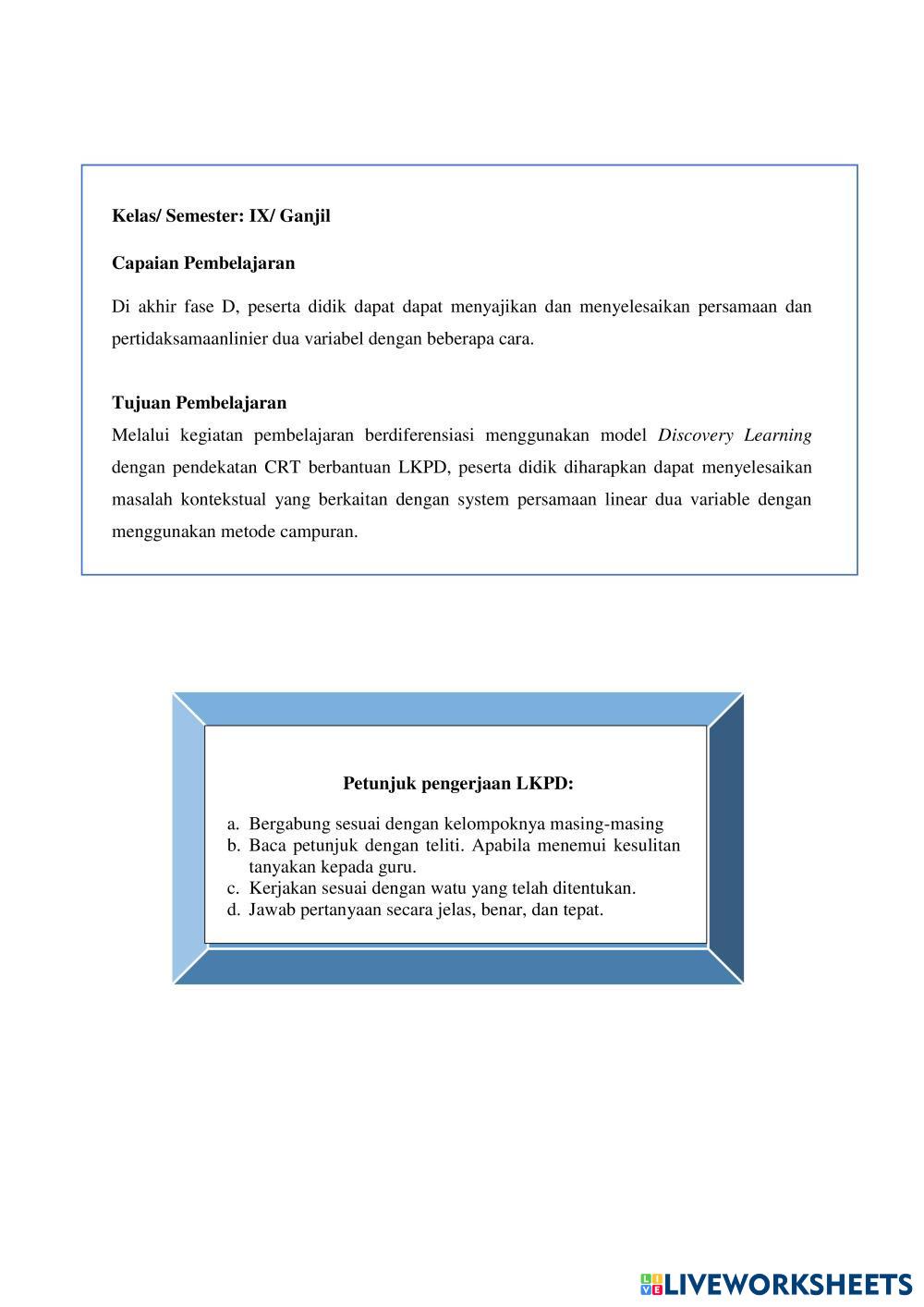 Kelas/ Semester: IX/ Ganjil

Capaian Pembelajaran

Di akhir fase D, peserta didik dapat dapat menyajikan dan menyelesaikan persamaan dan pertidaksamaanlinier dua variabel dengan beberapa cara.

Tujuan Pembelajaran

Melalui kegiatan pembelajaran berdiferensiasi menggunakan model Discovery Learning dengan pendekatan CRT berbantuan LKPD, peserta didik diharapkan dapat menyelesaikan masalah kontekstual yang berkaitan dengan system persamaan linear dua variable dengan menggunakan metode campuran.

Petunjuk pengerjaan LKPD:

a. Bergabung sesuai dengan kelompoknya masing-masing
b. Baca petunjuk dengan teliti. Apabila menemui kesulitan tanyakan kepada guru.
c. Kerjakan sesuai dengan watu yang telah ditentukan.
d. Jawab pertanyaan secara jelas, benar, dan tepat.

LIVEWORKSHEETS